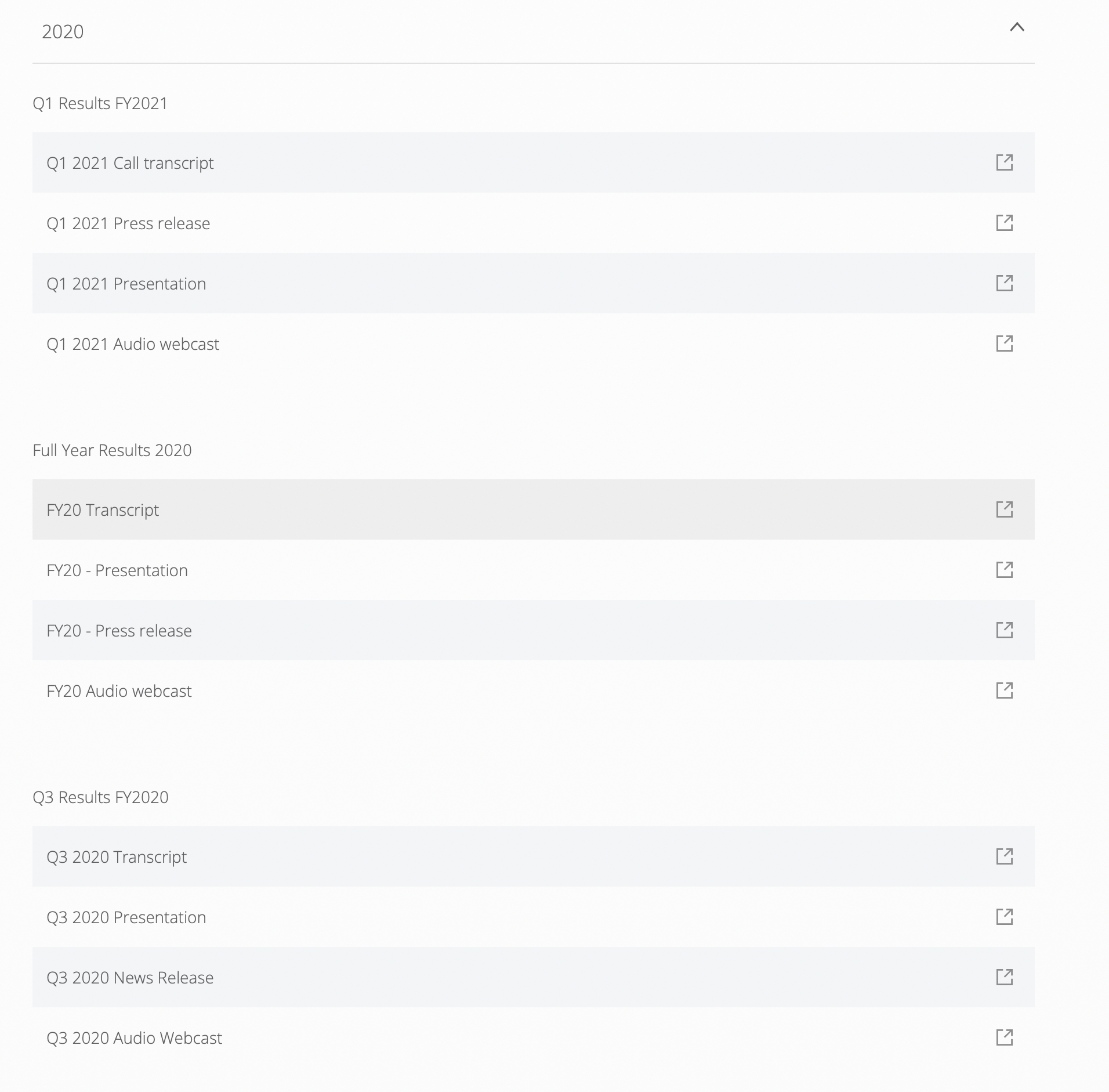 2020

Q1 Results FY2021

Q1 2021 Call transcript

Q1 2021 Press release

Q1 2021 Presentation

Q1 2021 Audio webcast

Full Year Results 2020

FY20 Transcript

FY20 - Presentation

FY20 - Press release

FY20 Audio webcast

Q3 Results FY2020

Q3 2020 Transcript

Q3 2020 Presentation

Q3 2020 News Release

Q3 2020 Audio Webcast